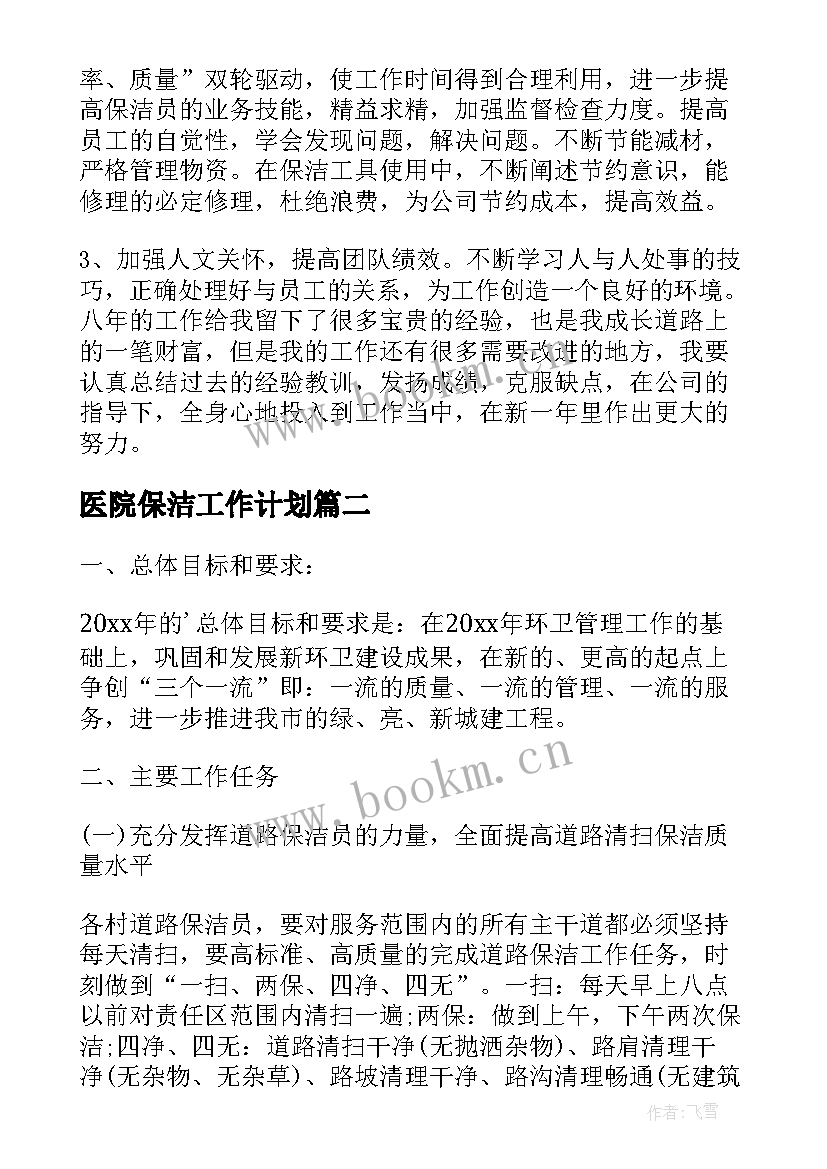 率、质量”双轮驱动，使工作时间得到合理利用，进一步提高保洁员的业务技能，精益求精，加强监督检查力度。提高员工的自觉性，学会发现问题，解决问题。不断节能减材，严格管理物资。在保洁工具使用中，不断阐述节约意识，能修理的必定修理，杜绝浪费，为公司节约成本，提高效益。

3、加强人文关怀，提高团队绩效。不断学习人与人处事的技巧，正确处理好与员工的关系，为工作创造一个良好的环境。八年的工作给我留下了很多宝贵的经验，也是我成长道路上的一笔财富，但是我的工作还有很多需要改进的地方，我要认真总结过去的经验教训，发扬成绩，克服缺点，在公司的指导下，全身心地投入到工作当中，在新一年里作出更大的努力。

医院保洁工作计划篇二

一、总体目标和要求：

20xx年的'总体目标和要求是：在20xx年环卫管理工作的基础上，巩固和发展新环卫建设成果，在新的、更高的起点上争创“三个一流”即：一流的质量、一流的管理、一流的服务，进一步推进我市的绿、亮、新城建工程。

二、主要工作任务

(一)充分发挥道路保洁员的力量，全面提高道路清扫保洁质量水平

各村道路保洁员，要对服务范围内的所有主干道都必须坚持每天清扫，要高标准、高质量的完成道路保洁工作任务，时刻做到“一扫、两保、四净、四无”。一扫：每天早上八点以前对责任区范围内清扫一遍;两保：做到上午，下午两次保洁;四净、四无：道路清扫干净(无抛洒杂物)、路肩清理干净(无杂物、无杂草)、路坡清理干净、路沟清理畅通(无建筑

www.bookm.cn

作者：飞雪